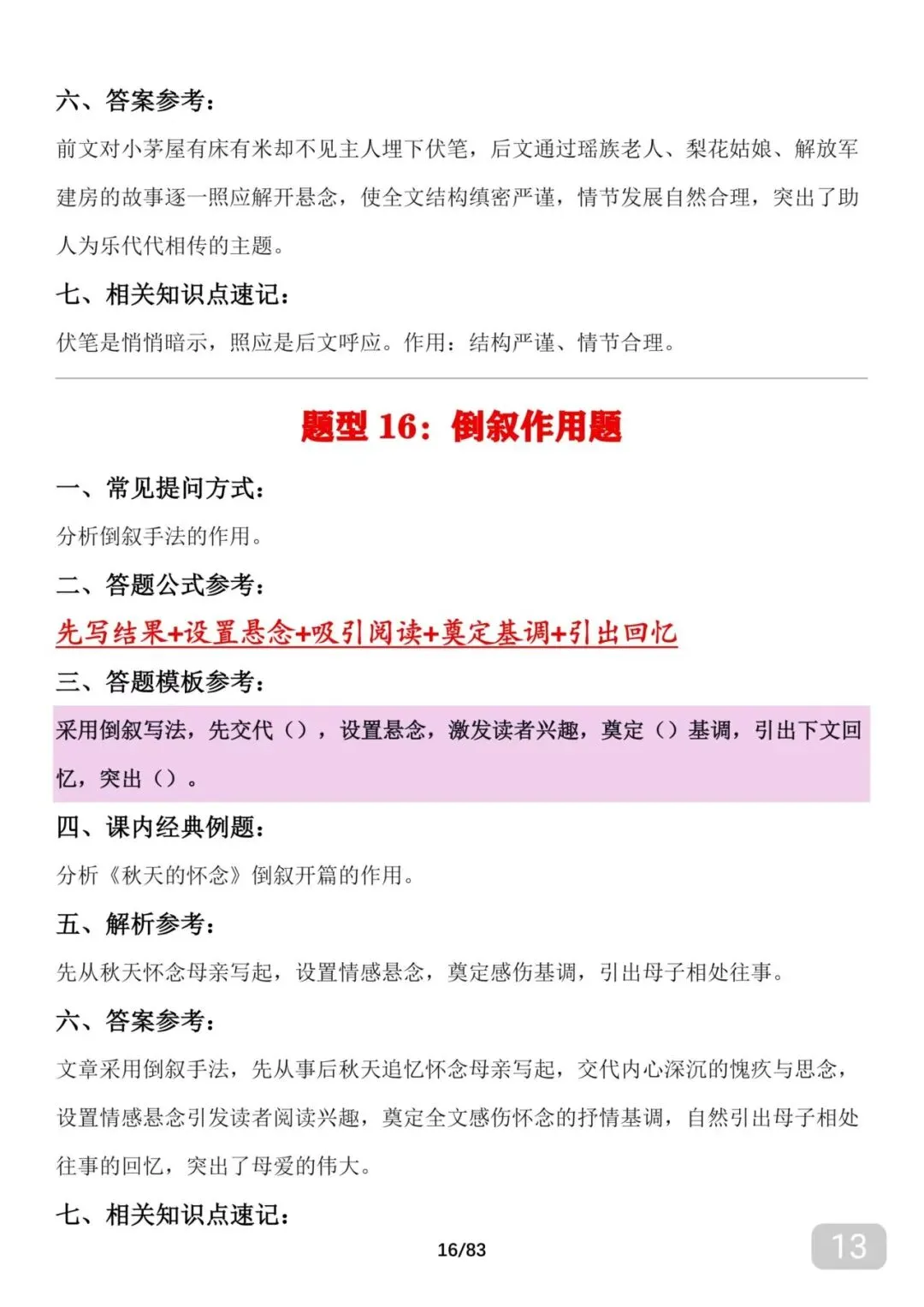 六、答案参考：

前文对小茅屋有床有米却不见主人埋下伏笔，后文通过瑶族老人、梨花姑娘、解放军建房的故事逐一照应解开悬念，使全文结构缜密严谨，情节发展自然合理，突出了助人为乐代代相传的主题。

七、相关知识点速记：

伏笔是悄悄暗示，照应是后文呼应。作用：结构严谨、情节合理。

题型 16：倒叙作用题

一、常见提问方式：

分析倒叙手法的作用。

二、答题公式参考：

先写结果+设置悬念+吸引阅读+奠定基调+引出回忆

三、答题模板参考：

采用倒叙写法，先交代（），设置悬念，激发读者兴趣，奠定（）基调，引出下文回忆，突出（）。

四、课内经典例题：

分析《秋天的怀念》倒叙开篇的作用。

五、解析参考：

先从秋天怀念母亲写起，设置情感悬念，奠定感伤基调，引出母子相处往事。

六、答案参考：

文章采用倒叙手法，先从事后秋天追忆怀念母亲写起，交代内心深沉的愧疚与思念，设置情感悬念引发读者阅读兴趣，奠定全文感伤怀念的抒情基调，自然引出母子相处往事的回忆，突出了母爱的伟大。

七、相关知识点速记：

16/83

13